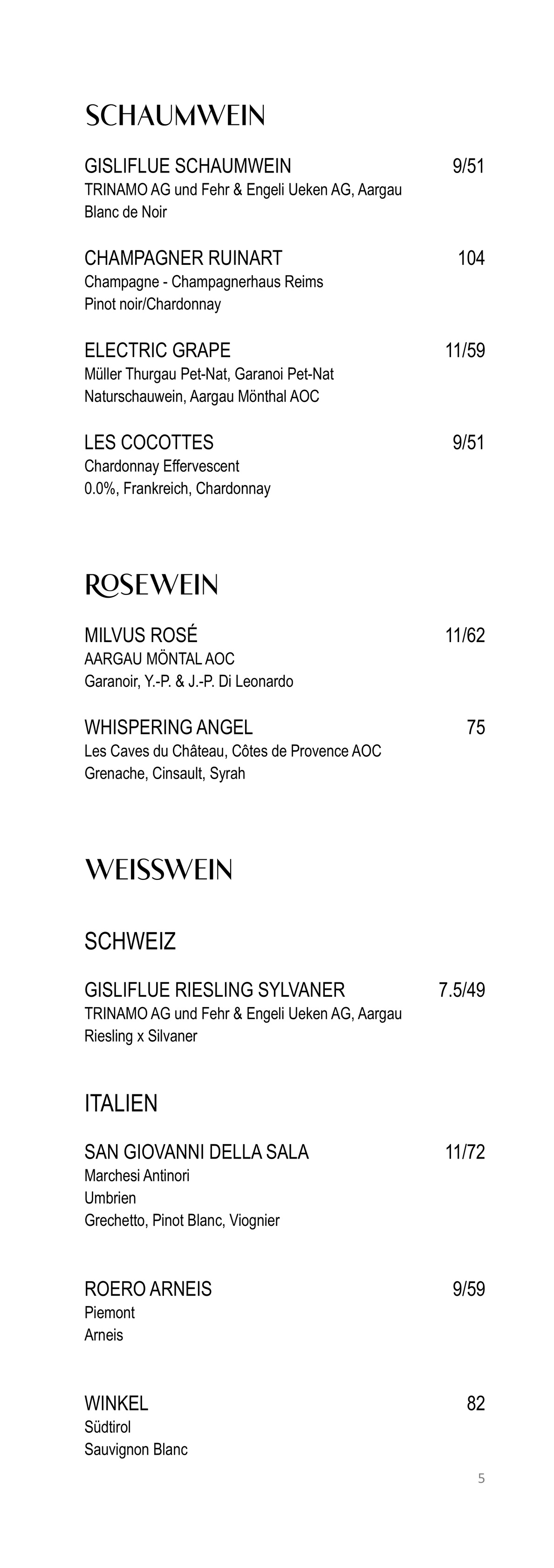 SCHAUMWEIN

GISLIFLUE SCHAUMWEIN 9/51
TRINAMO AG und Fehr & Engeli Ueken AG, Aargau
Blanc de Noir

CHAMPAGNER RUINART 104
Champagne - Champagnerhaus Reims
Pinot noir/Chardonnay

ELECTRIC GRAPE 11/59
Müller Thurgau Pet-Nat, Garanoi Pet-Nat
Naturschauwein, Aargau Mönthal AOC

LES COCOTTES 9/51
Chardonnay Effervescent
0.0%, Frankreich, Chardonnay

ROSEWEIN

MILVUS ROSÉ 11/62
AARGAU MÖNTAL AOC
Garanoir, Y.-P. & J.-P. Di Leonardo

WHISPERING ANGEL 75
Les Caves du Château, Côtes de Provence AOC
Grenache, Cinsault, Syrah

WEISSWEIN

SCHWEIZ

GISLIFLUE RIESLING SYLVANER 7.5/49
TRINAMO AG und Fehr & Engeli Ueken AG, Aargau
Riesling x Silvaner

ITALIEN

SAN GIOVANNI DELLA SALA 11/72
Marchesi Antinori
Umbrien
Grechetto, Pinot Blanc, Viognier

ROERO ARNEIS 9/59
Piemont
Arneis

WINKEL 82
Südtirol
Sauvignon Blanc

5